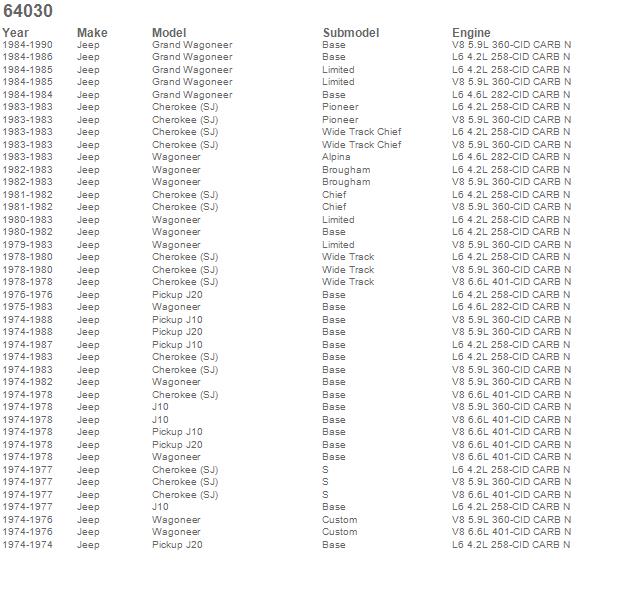 64030

| Year | Make | Model | Submodel | Engine |
|---|---|---|---|---|
| 1984-1990 | Jeep | Grand Wagoneer | Base | V8 5.9L 360-CID CARB N |
| 1984-1986 | Jeep | Grand Wagoneer | Base | L6 4.2L 258-CID CARB N |
| 1984-1985 | Jeep | Grand Wagoneer | Limited | L6 4.2L 258-CID CARB N |
| 1984-1985 | Jeep | Grand Wagoneer | Limited | V8 5.9L 360-CID CARB N |
| 1984-1984 | Jeep | Grand Wagoneer | Base | L6 4.6L 282-CID CARB N |
| 1983-1983 | Jeep | Cherokee (SJ) | Pioneer | L6 4.2L 258-CID CARB N |
| 1983-1983 | Jeep | Cherokee (SJ) | Pioneer | V8 5.9L 360-CID CARB N |
| 1983-1983 | Jeep | Cherokee (SJ) | Wide Track Chief | L6 4.2L 258-CID CARB N |
| 1983-1983 | Jeep | Cherokee (SJ) | Wide Track Chief | V8 5.9L 360-CID CARB N |
| 1983-1983 | Jeep | Wagoneer | Alpina | L6 4.6L 282-CID CARB N |
| 1982-1983 | Jeep | Wagoneer | Brougham | L6 4.2L 258-CID CARB N |
| 1982-1983 | Jeep | Wagoneer | Brougham | V8 5.9L 360-CID CARB N |
| 1981-1982 | Jeep | Cherokee (SJ) | Chief | L6 4.2L 258-CID CARB N |
| 1981-1982 | Jeep | Cherokee (SJ) | Chief | V8 5.9L 360-CID CARB N |
| 1980-1983 | Jeep | Wagoneer | Limited | L6 4.2L 258-CID CARB N |
| 1980-1982 | Jeep | Wagoneer | Base | L6 4.2L 258-CID CARB N |
| 1979-1983 | Jeep | Wagoneer | Limited | V8 5.9L 360-CID CARB N |
| 1978-1980 | Jeep | Cherokee (SJ) | Wide Track | L6 4.2L 258-CID CARB N |
| 1978-1980 | Jeep | Cherokee (SJ) | Wide Track | V8 5.9L 360-CID CARB N |
| 1978-1978 | Jeep | Cherokee (SJ) | Wide Track | V8 6.6L 401-CID CARB N |
| 1976-1976 | Jeep | Pickup J20 | Base | L6 4.2L 258-CID CARB N |
| 1975-1983 | Jeep | Wagoneer | Base | L6 4.6L 282-CID CARB N |
| 1974-1988 | Jeep | Pickup J10 | Base | V8 5.9L 360-CID CARB N |
| 1974-1988 | Jeep | Pickup J20 | Base | V8 5.9L 360-CID CARB N |
| 1974-1987 | Jeep | Pickup J10 | Base | L6 4.2L 258-CID CARB N |
| 1974-1983 | Jeep | Cherokee (SJ) | Base | L6 4.2L 258-CID CARB N |
| 1974-1983 | Jeep | Cherokee (SJ) | Base | V8 5.9L 360-CID CARB N |
| 1974-1982 | Jeep | Wagoneer | Base | V8 5.9L 360-CID CARB N |
| 1974-1978 | Jeep | Cherokee (SJ) | Base | V8 6.6L 401-CID CARB N |
| 1974-1978 | Jeep | J10 | Base | V8 5.9L 360-CID CARB N |
| 1974-1978 | Jeep | J10 | Base | V8 6.6L 401-CID CARB N |
| 1974-1978 | Jeep | Pickup J10 | Base | V8 6.6L 401-CID CARB N |
| 1974-1978 | Jeep | Pickup J20 | Base | V8 6.6L 401-CID CARB N |
| 1974-1978 | Jeep | Wagoneer | Base | V8 6.6L 401-CID CARB N |
| 1974-1977 | Jeep | Cherokee (SJ) | S | L6 4.2L 258-CID CARB N |
| 1974-1977 | Jeep | Cherokee (SJ) | S | V8 5.9L 360-CID CARB N |
| 1974-1977 | Jeep | Cherokee (SJ) | S | V8 6.6L 401-CID CARB N |
| 1974-1977 | Jeep | J10 | Base | L6 4.2L 258-CID CARB N |
| 1974-1976 | Jeep | Wagoneer | Custom | V8 5.9L 360-CID CARB N |
| 1974-1976 | Jeep | Wagoneer | Custom | V8 6.6L 401-CID CARB N |
| 1974-1974 | Jeep | Pickup J20 | Base | L6 4.2L 258-CID CARB N |